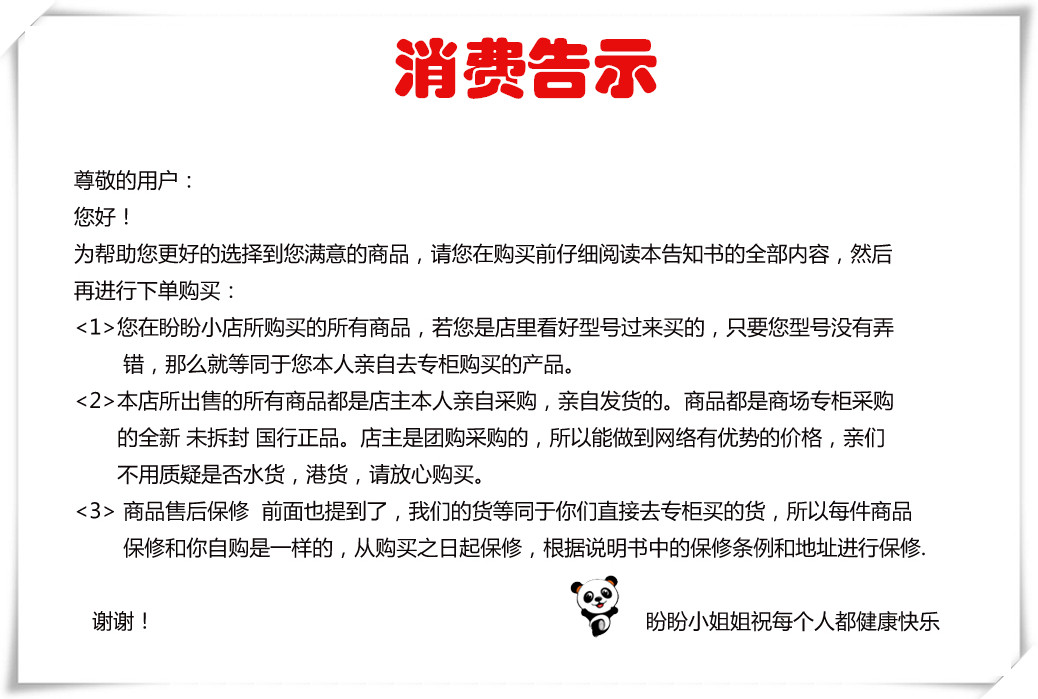 消费告示

尊敬的用户：

您好！

为帮助您更好的选择到您满意的商品，请您在购买前仔细阅读本告知书的全部内容，然后再进行下单购买：

<1>您在盼盼小店所购买的所有商品，若您是店里看好型号过来买的，只要您型号没有弄错，那么就等同于您本人亲自去专柜购买的产品。

<2>本店所出售的所有商品都是店主本人亲自采购，亲自发货的。商品都是商场专柜采购的全新 未拆封 国行正品。店主是团购采购的，所以能做到网络有优势的价格，亲们不用质疑是否水货，港货，请放心购买。

<3> 商品售后保修 前面也提到了，我们的货等同于你们直接去专柜买的货，所以每件商品保修和你自购是一样的，从购买之日起保修，根据说明书中的保修条例和地址进行保修.

谢谢！

盼盼小姐姐祝每个人都健康快乐